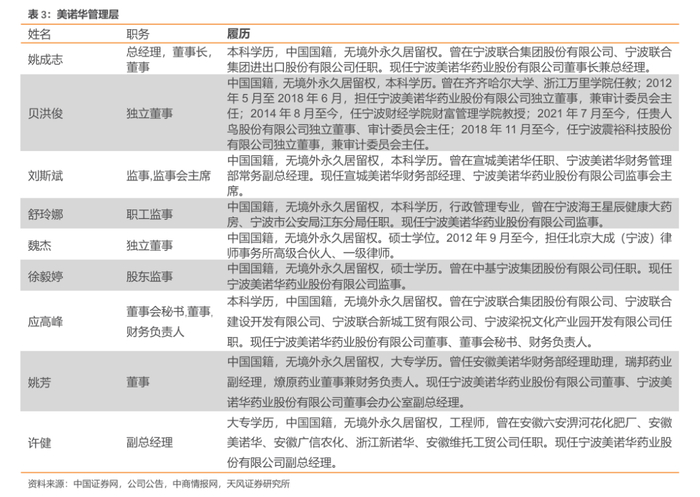 表 3：美诺华管理层

| 姓名 | 职务 | 履历 |
|---|---|---|
| 姚成志 | 总经理，董事长，董事 | 本科学历，中国国籍，无境外永久居留权。曾在宁波联合集团股份有限公司、宁波联合集团进出口股份有限公司任职。现任宁波美诺华药业股份有限公司董事长兼总经理。 |
| 贝洪俊 | 独立董事 | 中国国籍，无境外永久居留权，本科学历。曾在齐齐哈尔大学、浙江万里学院任教；2012 年 5 月至 2018 年 6 月，担任宁波美诺华药业股份有限公司独立董事，兼审计委员会主任；2014 年 8 月至今，任宁波财经学院财富管理学院教授；2021 年 7 月至今，任贵人鸟股份有限公司独立董事、审计委员会主任；2018 年 11 月至今，任宁波震裕科技股份有限公司独立董事，兼审计委员会主任。 |
| 刘斯斌 | 监事,监事会主席 | 中国国籍，无境外永久居留权，本科学历。曾在宣城美诺华任职、宁波美诺华财务管理部常务副总经理。现任宣城美诺华财务部经理、宁波美诺华药业股份有限公司监事会主席。 |
| 舒玲娜 | 职工监事 | 中国国籍，无境外永久居留权，本科学历，行政管理专业，曾在宁波海王星辰健康大药房、宁波市公安局江东分局任职。现任宁波美诺华药业股份有限公司监事。 |
| 魏杰 | 独立董事 | 中国国籍，无境外永久居留权。硕士学位。2012 年 9 月至今，担任北京大成（宁波）律师事务所高级合伙人、一级律师。 |
| 徐毅婷 | 股东监事 | 中国国籍，无境外永久居留权，硕士学历。曾在中基宁波集团股份有限公司任职。现任宁波美诺华药业股份有限公司监事。 |
| 应高峰 | 董事会秘书,董事,财务负责人 | 本科学历，中国国籍，无境外永久居留权。曾在宁波联合集团股份有限公司、宁波联合建设开发有限公司、宁波联合新城工贸有限公司、宁波梁祝文化产业园开发有限公司任职。现任宁波美诺华药业股份有限公司董事、董事会秘书、财务负责人。 |
| 姚芳 | 董事 | 中国国籍，无境外永久居留权，大专学历。曾任安徽美诺华财务部经理助理，瑞邦药业副经理，燎原药业董事兼财务负责人。现任宁波美诺华药业股份有限公司董事、宁波美诺华药业股份有限公司董事会办公室副总经理。 |
| 许健 | 副总经理 | 大专学历，中国国籍，无境外永久居留权，工程师，曾在安徽六安淠河花化肥厂、安徽美诺华、安徽广信农化、浙江新诺华、安徽维托工贸公司任职。现任宁波美诺华药业股份有限公司副总经理。 |

资料来源：中国证券网，公司公告，中商情报网，天风证券研究所